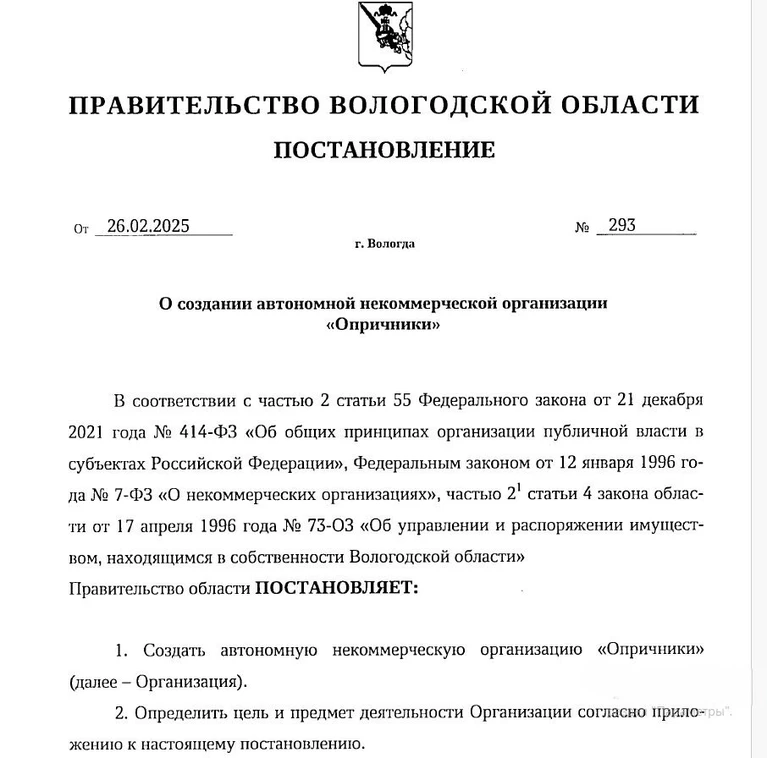 ПРАВИТЕЛЬСТВО ВОЛОГОДСКОЙ ОБЛАСТИ

ПОСТАНОВЛЕНИЕ

От 26.02.2025 № 293

г. Вологда

О создании автономной некоммерческой организации «Опричники»

В соответствии с частью 2 статьи 55 Федерального закона от 21 декабря 2021 года № 414-ФЗ «Об общих принципах организации публичной власти в субъектах Российской Федерации», Федеральным законом от 12 января 1996 года № 7-ФЗ «О некоммерческих организациях», частью $2^1$ статьи 4 закона области от 17 апреля 1996 года № 73-ОЗ «Об управлении и распоряжении имуществом, находящимся в собственности Вологодской области»
Правительство области ПОСТАНОВЛЯЕТ:

1. Создать автономную некоммерческую организацию «Опричники» (далее – Организация).

2. Определить цель и предмет деятельности Организации согласно приложению к настоящему постановлению.